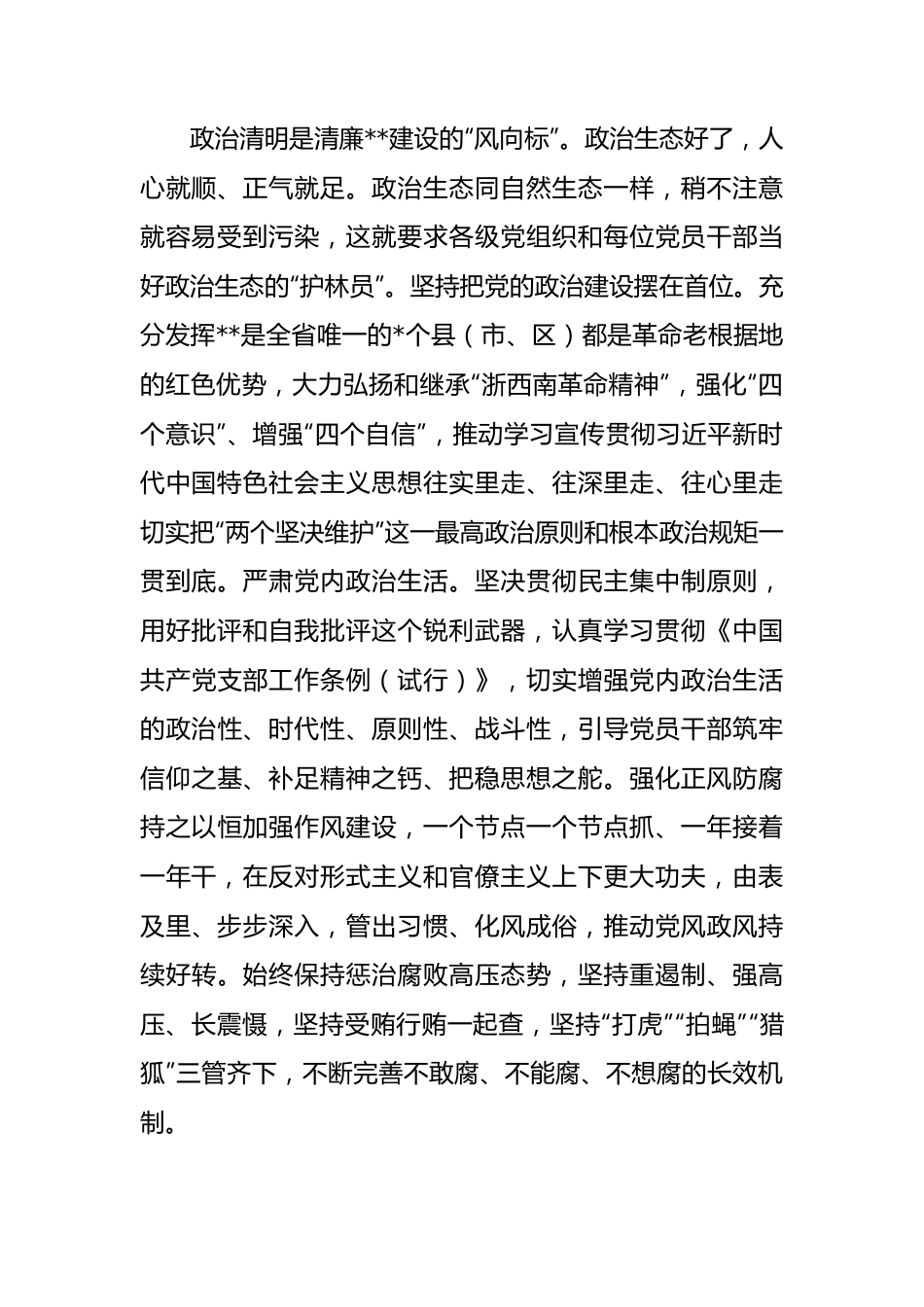 政治清明是清廉**建设的“风向标”。政治生态好了，人心就顺、正气就足。政治生态同自然生态一样，稍不注意就容易受到污染，这就要求各级党组织和每位党员干部当好政治生态的“护林员”。坚持把党的政治建设摆在首位。充分发挥**是全省唯一的*个县（市、区）都是革命老根据地的红色优势，大力弘扬和继承“浙西南革命精神”，强化“四个意识”、增强“四个自信”，推动学习宣传贯彻习近平新时代中国特色社会主义思想往实里走、往深里走、往心里走切实把“两个坚决维护”这一最高政治原则和根本政治规矩一贯到底。严肃党内政治生活。坚决贯彻民主集中制原则，用好批评和自我批评这个锐利武器，认真学习贯彻《中国共产党支部工作条例（试行）》，切实增强党内政治生活的政治性、时代性、原则性、战斗性，引导党员干部筑牢信仰之基、补足精神之钙、把稳思想之舵。强化正风防腐持之以恒加强作风建设，一个节点一个节点抓、一年接着一年干，在反对形式主义和官僚主义上下更大功夫，由表及里、步步深入，管出习惯、化风成俗，推动党风政风持续好转。始终保持惩治腐败高压态势，坚持重遏制、强高压、长震慑，坚持受贿行贿一起查，坚持“打虎”“拍蝇”“猎狐”三管齐下，不断完善不敢腐、不能腐、不想腐的长效机制。